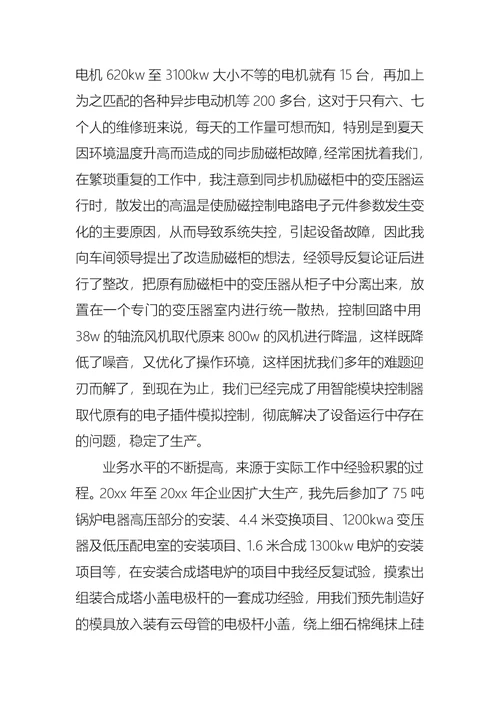 电机 620kw 至 3100kw 大小不等的电机就有 15 台，再加上为之匹配的各种异步电动机等 200 多台，这对于只有六、七个人的维修班来说，每天的工作量可想而知，特别是到夏天因环境温度升高而造成的同步励磁柜故障，经常困扰着我们，在繁琐重复的工作中，我注意到同步机励磁柜中的变压器运行时，散发出的高温是使励磁控制电路电子元件参数发生变化的主要原因，从而导致系统失控，引起设备故障，因此我向车间领导提出了改造励磁柜的想法，经领导反复论证后进行了整改，把原有励磁柜中的变压器从柜子中分离出来，放置在一个专门的变压器室内进行统一散热，控制回路中用 38w 的轴流风机取代原来 800w 的风机进行降温，这样既降低了噪音，又优化了操作环境，这样困扰我们多年的难题迎刃而解了，到现在为止，我们已经完成了用智能模块控制器取代原有的电子插件模拟控制，彻底解决了设备运行中存在的问题，稳定了生产。

业务水平的不断提高，来源于实际工作中经验积累的过程。20xx 年至 20xx 年企业因扩大生产，我先后参加了 75 吨锅炉电器高压部分的安装、4.4 米变换项目、1200kwa 变压器及低压配电室的安装项目、1.6 米合成 1300kw 电炉的安装项目等，在安装合成塔电炉的项目中我经反复试验，摸索出组装合成塔小盖电极杆的一套成功经验，用我们预先制造好的模具放入装有云母管的电极杆小盖，绕上细石棉绳抹上硅